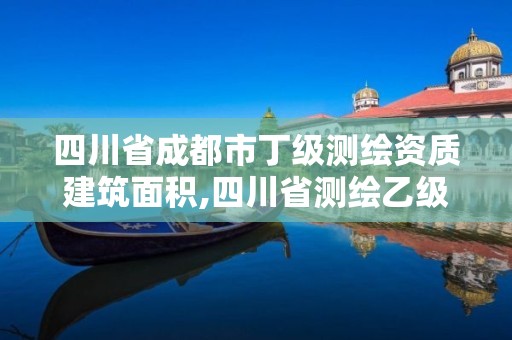 四川省成都市丁级测绘资质建筑面积,四川省测绘乙级